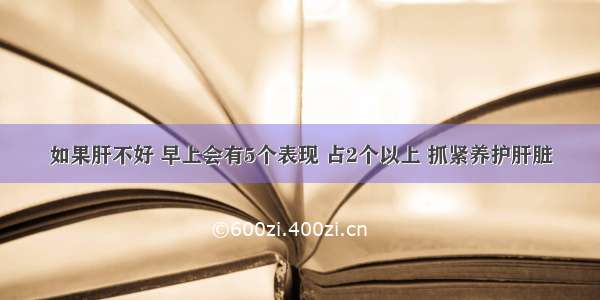 如果肝不好 早上会有5个表现 占2个以上 抓紧养护肝脏

©600zi.400zi.cn